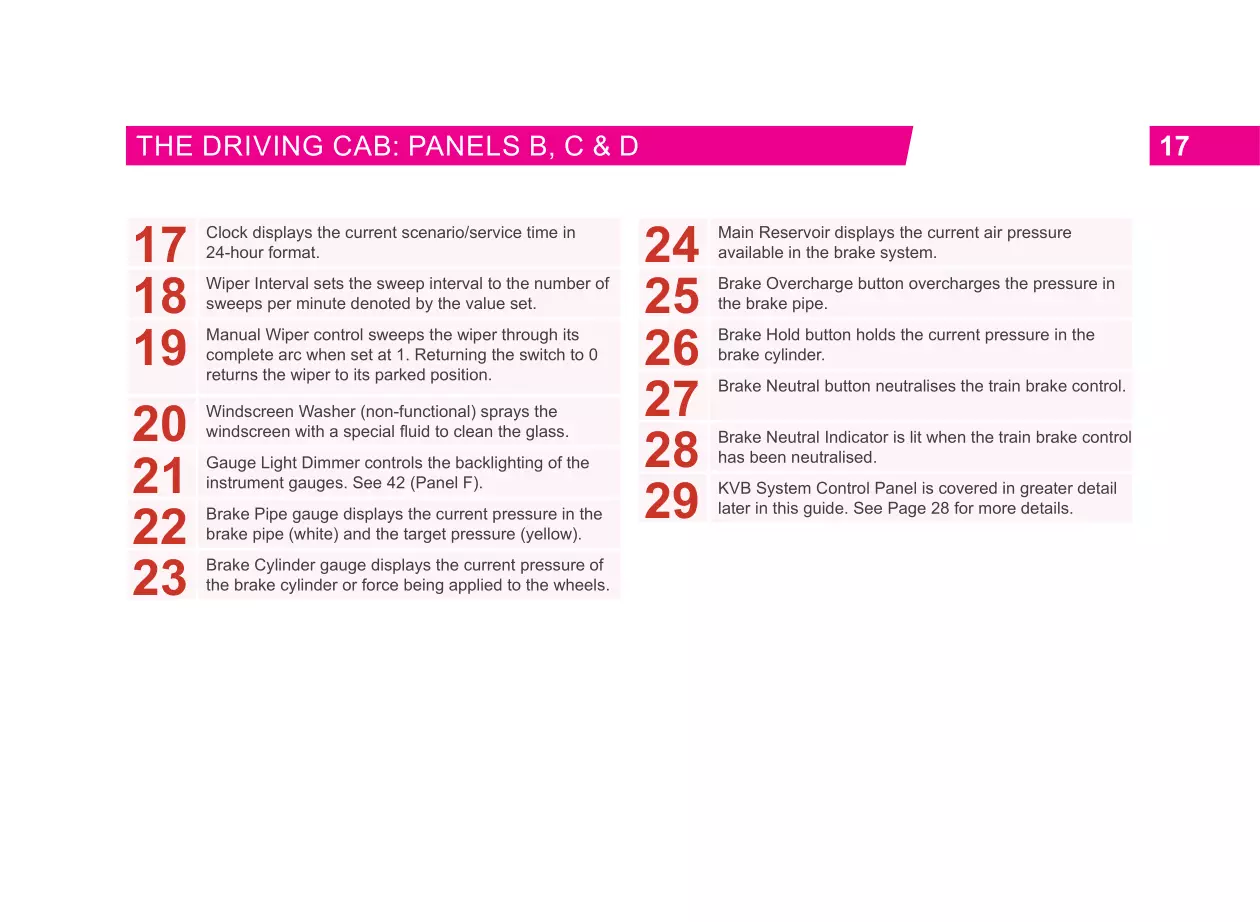 THE DRIVING CAB: PANELS B, C & D

17

17 Clock displays the current scenario/service time in 24-hour format.

18 Wiper Interval sets the sweep interval to the number of sweeps per minute denoted by the value set.

19 Manual Wiper control sweeps the wiper through its complete arc when set at 1. Returning the switch to 0 returns the wiper to its parked position.

20 Windscreen Washer (non-functional) sprays the windscreen with a special fluid to clean the glass.

21 Gauge Light Dimmer controls the backlighting of the instrument gauges. See 42 (Panel F).

22 Brake Pipe gauge displays the current pressure in the brake pipe (white) and the target pressure (yellow).

23 Brake Cylinder gauge displays the current pressure of the brake cylinder or force being applied to the wheels.

24 Main Reservoir displays the current air pressure available in the brake system.

25 Brake Overcharge button overcharges the pressure in the brake pipe.

26 Brake Hold button holds the current pressure in the brake cylinder.

27 Brake Neutral button neutralises the train brake control.

28 Brake Neutral Indicator is lit when the train brake control has been neutralised.

29 KVB System Control Panel is covered in greater detail later in this guide. See Page 28 for more details.